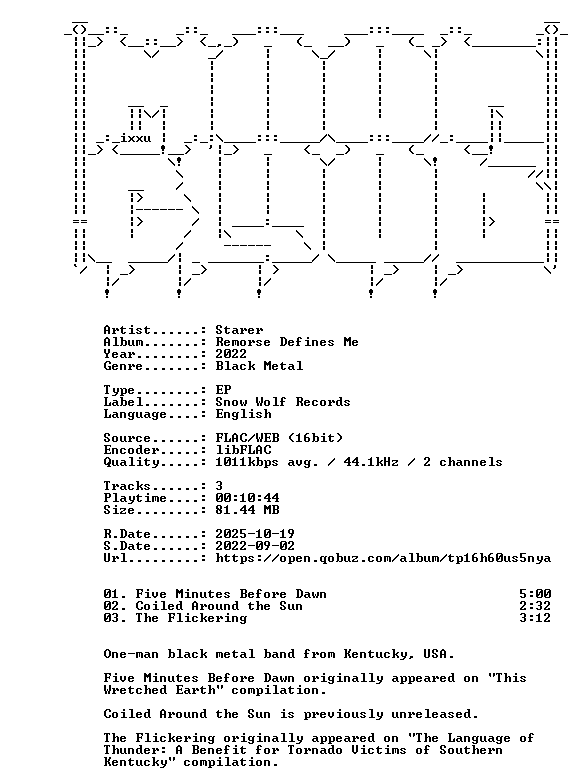 ixxu

Artist......: Starer
Album.......: Remorse Defines Me
Year........: 2022
Genre.......: Black Metal

Type........: EP
Label.......: Snow Wolf Records
Language....: English

Source......: FLAC/WEB (16bit)
Encoder.....: libFLAC
Quality.....: 1011kbps avg. / 44.1kHz / 2 channels

Tracks......: 3
Playtime....: 00:10:44
Size........: 81.44 MB

R.Date......: 2025-10-19
S.Date......: 2022-09-02
Url.........: https://open.qobuz.com/album/tp16h60us5nya

01. Five Minutes Before Dawn 5:00
02. Coiled Around the Sun 2:32
03. The Flickering 3:12

One-man black metal band from Kentucky, USA.

Five Minutes Before Dawn originally appeared on "This Wretched Earth" compilation.

Coiled Around the Sun is previously unreleased.

The Flickering originally appeared on "The Language of Thunder: A Benefit for Tornado Victims of Southern Kentucky" compilation.